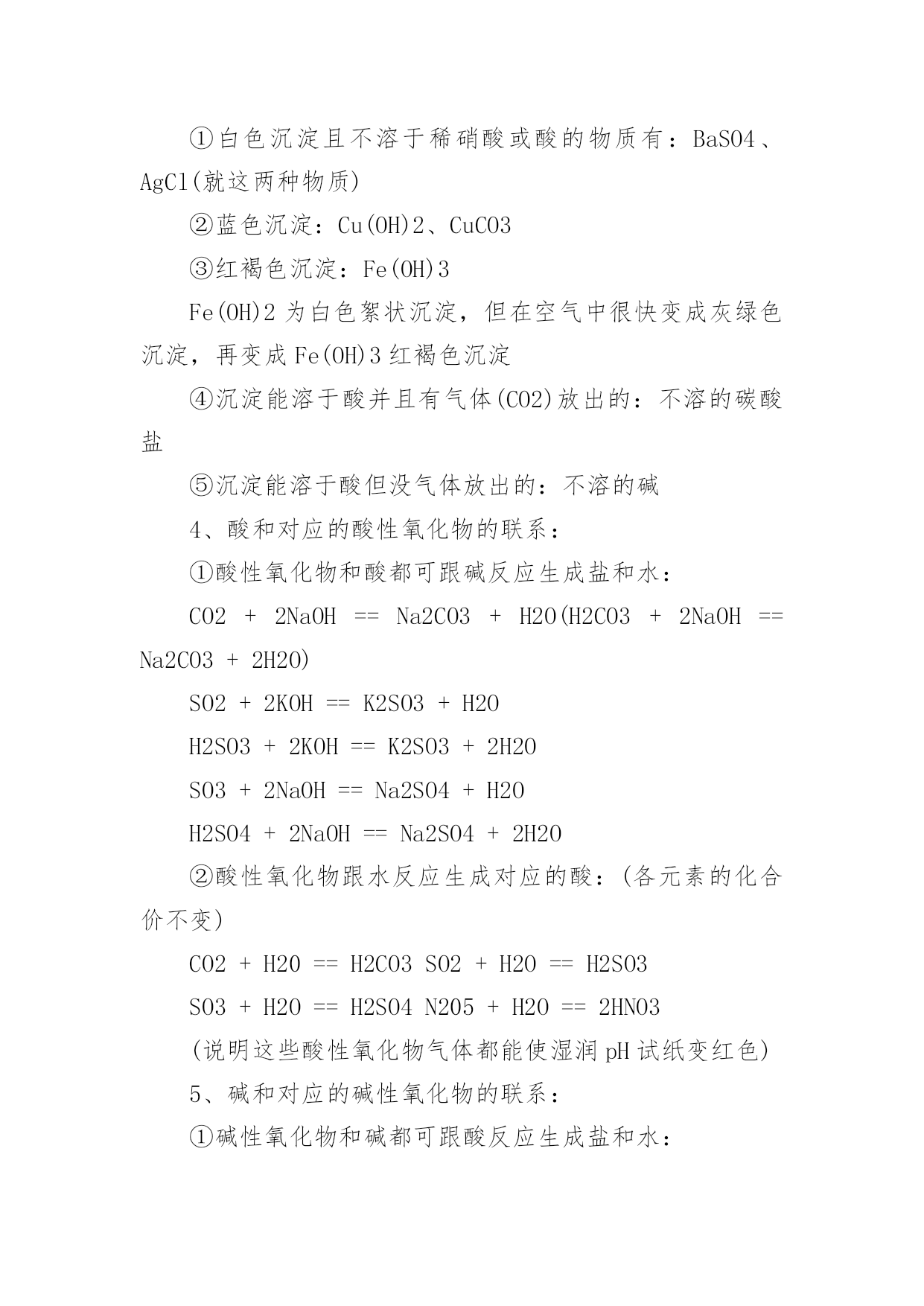 ①白色沉淀且不溶于稀硝酸或酸的物质有：BaSO4、AgCl(就这两种物质)

②蓝色沉淀：Cu(OH)2、CuCO3

③红褐色沉淀：Fe(OH)3

Fe(OH)2 为白色絮状沉淀，但在空气中很快变成灰绿色沉淀，再变成 Fe(OH)3 红褐色沉淀

④沉淀能溶于酸并且有气体(CO2)放出的：不溶的碳酸盐

⑤沉淀能溶于酸但没气体放出的：不溶的碱

4、酸和对应的酸性氧化物的联系：

①酸性氧化物和酸都可跟碱反应生成盐和水：

CO2 + 2NaOH == Na2CO3 + H2O(H2CO3 + 2NaOH == Na2CO3 + 2H2O)

SO2 + 2KOH == K2SO3 + H2O

H2SO3 + 2KOH == K2SO3 + 2H2O

SO3 + 2NaOH == Na2SO4 + H2O

H2SO4 + 2NaOH == Na2SO4 + 2H2O

②酸性氧化物跟水反应生成对应的酸：(各元素的化合价不变)

CO2 + H2O == H2CO3 SO2 + H2O == H2SO3

SO3 + H2O == H2SO4 N2O5 + H2O == 2HNO3

(说明这些酸性氧化物气体都能使湿润 pH 试纸变红色)

5、碱和对应的碱性氧化物的联系：

①碱性氧化物和碱都可跟酸反应生成盐和水：